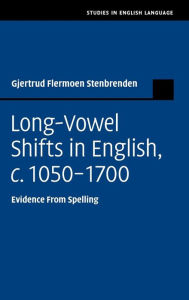 STUDIES IN ENGLISH LANGUAGE

Gjertrud Flermoen Stenbrenden

Long-Vowel Shifts in English, c. 1050–1700

Evidence From Spelling